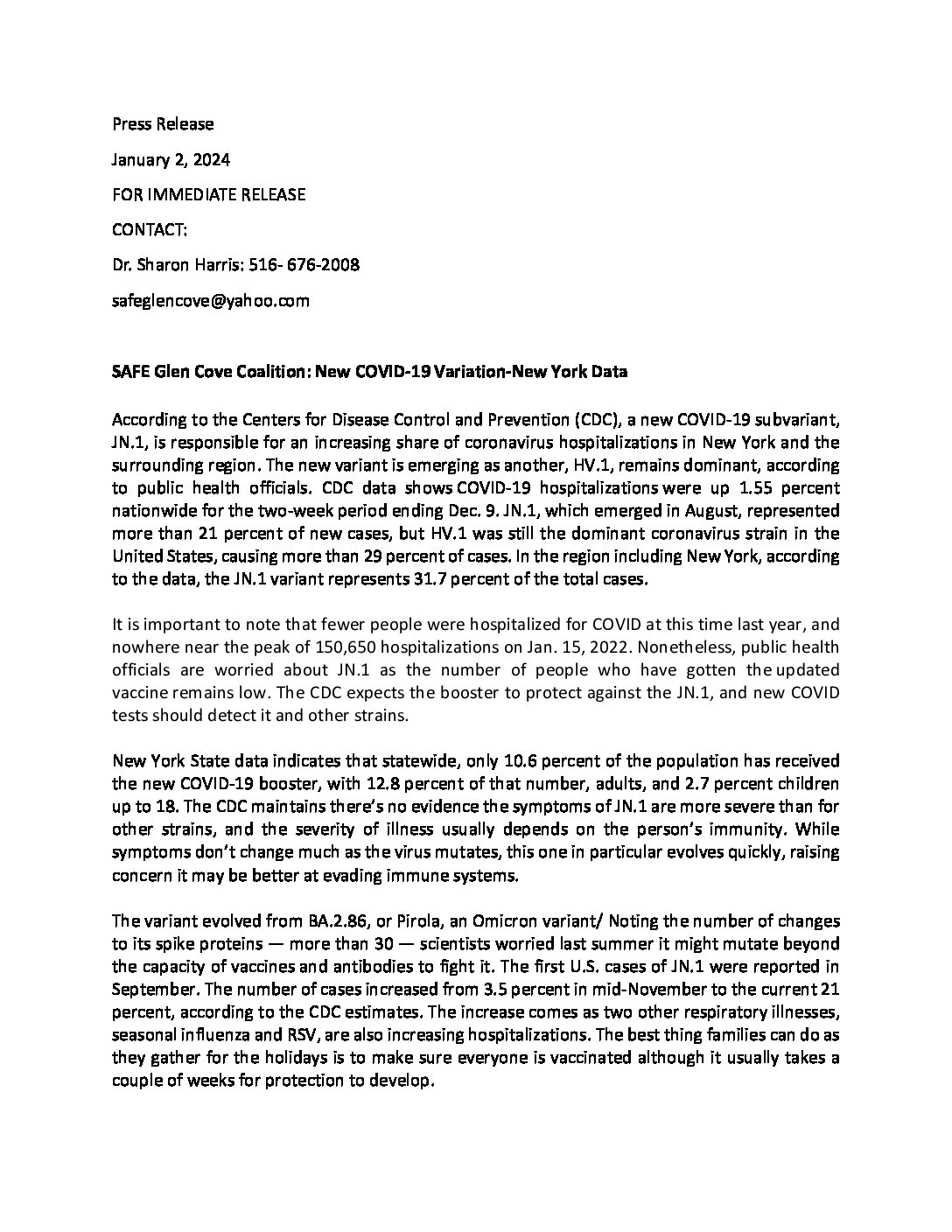 Press Release

January 2, 2024

FOR IMMEDIATE RELEASE

CONTACT:

Dr. Sharon Harris: 516- 676-2008

safeglencove@yahoo.com

SAFE Glen Cove Coalition: New COVID-19 Variation-New York Data

According to the Centers for Disease Control and Prevention (CDC), a new COVID-19 subvariant, JN.1, is responsible for an increasing share of coronavirus hospitalizations in New York and the surrounding region. The new variant is emerging as another, HV.1, remains dominant, according to public health officials. CDC data shows COVID-19 hospitalizations were up 1.55 percent nationwide for the two-week period ending Dec. 9. JN.1, which emerged in August, represented more than 21 percent of new cases, but HV.1 was still the dominant coronavirus strain in the United States, causing more than 29 percent of cases. In the region including New York, according to the data, the JN.1 variant represents 31.7 percent of the total cases.

It is important to note that fewer people were hospitalized for COVID at this time last year, and nowhere near the peak of 150,650 hospitalizations on Jan. 15, 2022. Nonetheless, public health officials are worried about JN.1 as the number of people who have gotten the updated vaccine remains low. The CDC expects the booster to protect against the JN.1, and new COVID tests should detect it and other strains.

New York State data indicates that statewide, only 10.6 percent of the population has received the new COVID-19 booster, with 12.8 percent of that number, adults, and 2.7 percent children up to 18. The CDC maintains there's no evidence the symptoms of JN.1 are more severe than for other strains, and the severity of illness usually depends on the person's immunity. While symptoms don't change much as the virus mutates, this one in particular evolves quickly, raising concern it may be better at evading immune systems.

The variant evolved from BA.2.86, or Pirola, an Omicron variant/ Noting the number of changes to its spike proteins — more than 30 — scientists worried last summer it might mutate beyond the capacity of vaccines and antibodies to fight it. The first U.S. cases of JN.1 were reported in September. The number of cases increased from 3.5 percent in mid-November to the current 21 percent, according to the CDC estimates. The increase comes as two other respiratory illnesses, seasonal influenza and RSV, are also increasing hospitalizations. The best thing families can do as they gather for the holidays is to make sure everyone is vaccinated although it usually takes a couple of weeks for protection to develop.